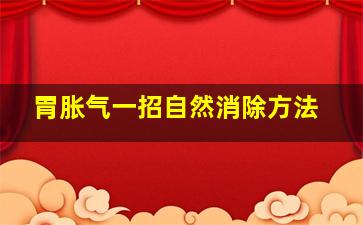 胃胀气一招自然消除方法